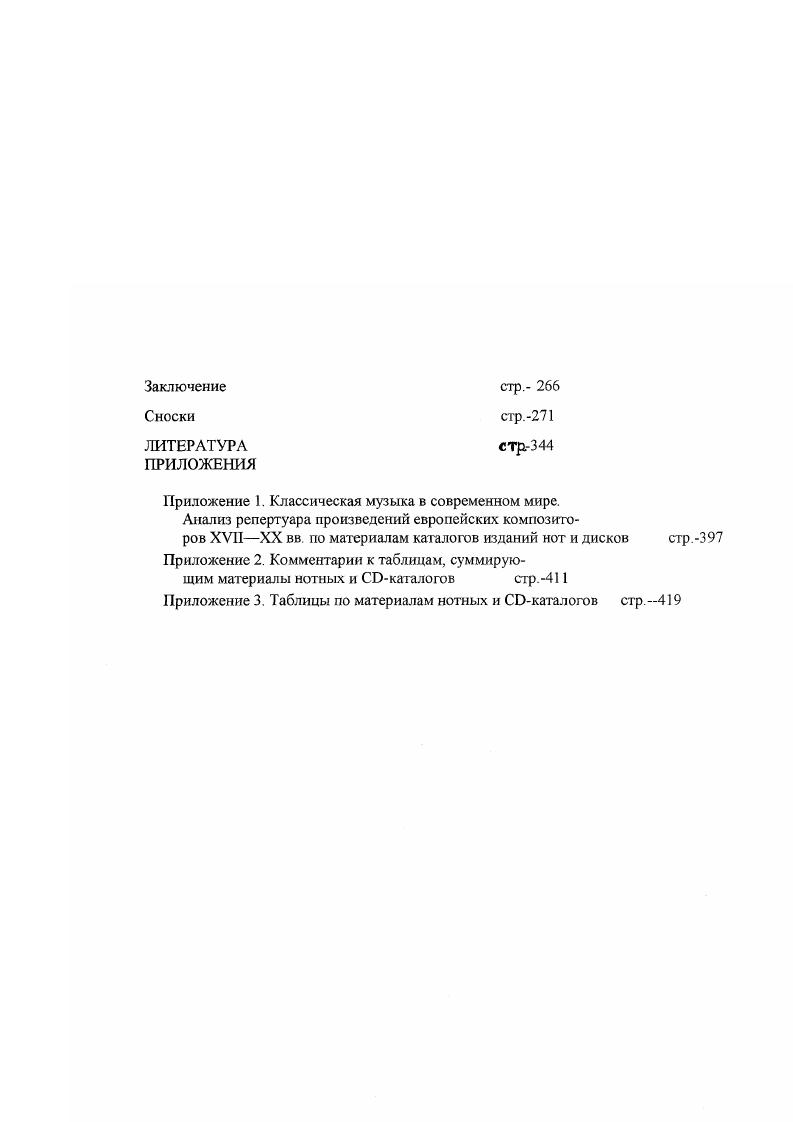 Заключение стр.- 266

Сноски стр.-271

ЛИТЕРАТУРА стр.-344
ПРИЛОЖЕНИЯ

Приложение 1. Классическая музыка в современном мире. Анализ репертуара произведений европейских композиторов XVII—XX вв. по материалам каталогов изданий нот и дисков стр.-397
Приложение 2. Комментарии к таблицам, суммирующим материалы нотных и CD-каталогов стр.-411
Приложение 3. Таблицы по материалам нотных и CD-каталогов стр.--419